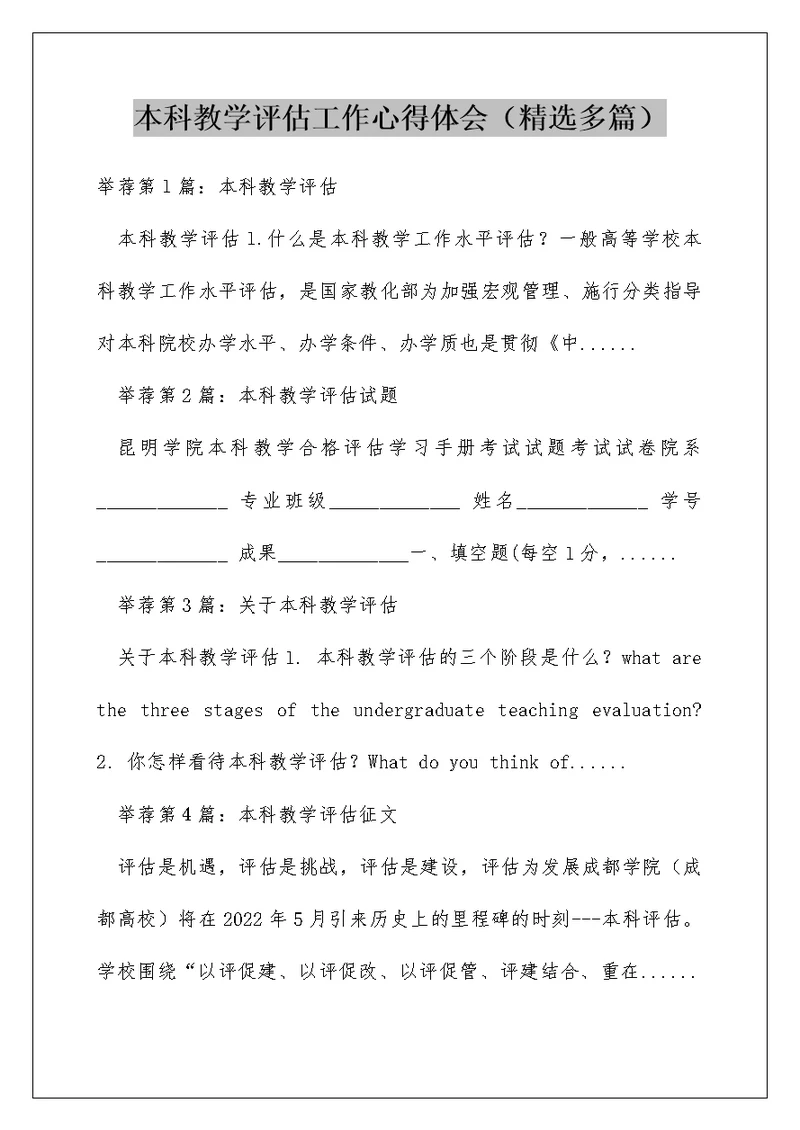 本科教学评估工作心得体会（精选多篇）

举荐第1篇：本科教学评估

本科教学评估1.什么是本科教学工作水平评估？一般高等学校本科教学工作水平评估，是国家教化部为加强宏观管理、施行分类指导对本科院校办学水平、办学条件、办学质也是贯彻《中......

举荐第2篇：本科教学评估试题

昆明学院本科教学合格评估学习手册考试试题考试试卷院系______________ 专业班级______________ 姓名______________ 学号______________ 成果______________一、填空题(每空1分，......

举荐第3篇：关于本科教学评估

关于本科教学评估1. 本科教学评估的三个阶段是什么？what are the three stages of the undergraduate teaching evaluation? 2. 你怎样看待本科教学评估？What do you think of......

举荐第4篇：本科教学评估征文

评估是机遇，评估是挑战，评估是建设，评估为发展成都学院（成都高校）将在2022年5月引来历史上的里程碑的时刻---本科评估。学校围绕“以评促建、以评促改、以评促管、评建结合、重在......